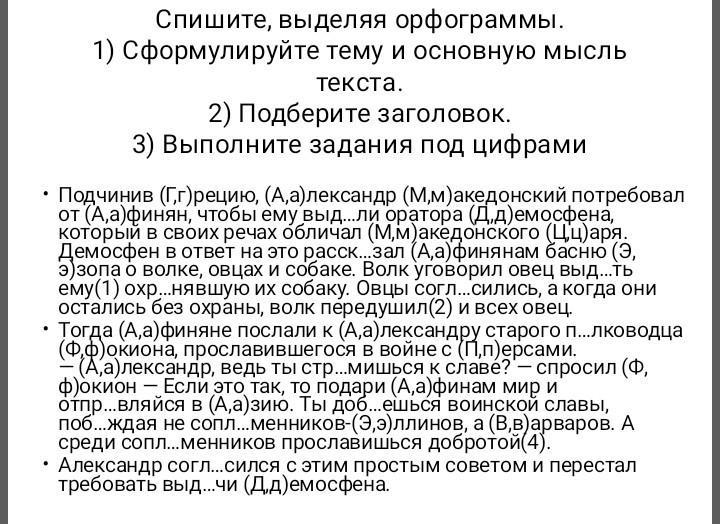 Спишите, выделяя орфограммы.
1) Сформулируйте тему и основную мысль текста.
2) Подберите заголовок.
3) Выполните задания под цифрами

• Подчинив (Г,г)рецию, (А,а)лександр (М,м)акедонский потребовал от (А,а)финян, чтобы ему выд...ли оратора (Д,д)емосфена, который в своих речах обличал (М,м)акедонского (Ц,ц)аря. Демосфен в ответ на это расск...зал (А,а)финянам басню (Э,э)зопа о волке, овцах и собаке. Волк уговорил овец выд...ть ему(1) охр...нявшую их собаку. Овцы согл...сились, а когда они остались без охраны, волк передушил(2) и всех овец.
• Тогда (А,а)финяне послали к (А,а)лександру старого п...лководца (Ф,ф)окиона, прославившегося в войне с (П,п)ерсами.
— (А,а)лександр, ведь ты стр...мишься к славе? — спросил (Ф,ф)окион — Если это так, то подари (А,а)финам мир и отпр...вляйся в (А,а)зию. Ты доб...ешься воинской славы, поб...ждая не сопл...менников-(Э,э)ллинов, а (В,в)арваров. А среди сопл...менников прославишься добротой(4).
• Александр согл...сился с этим простым советом и перестал требовать выд...чи (Д,д)емосфена.